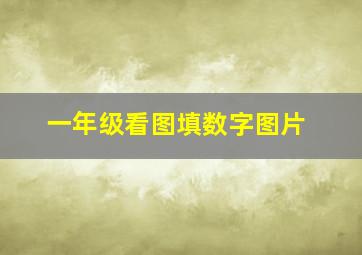 一年级看图填数字图片